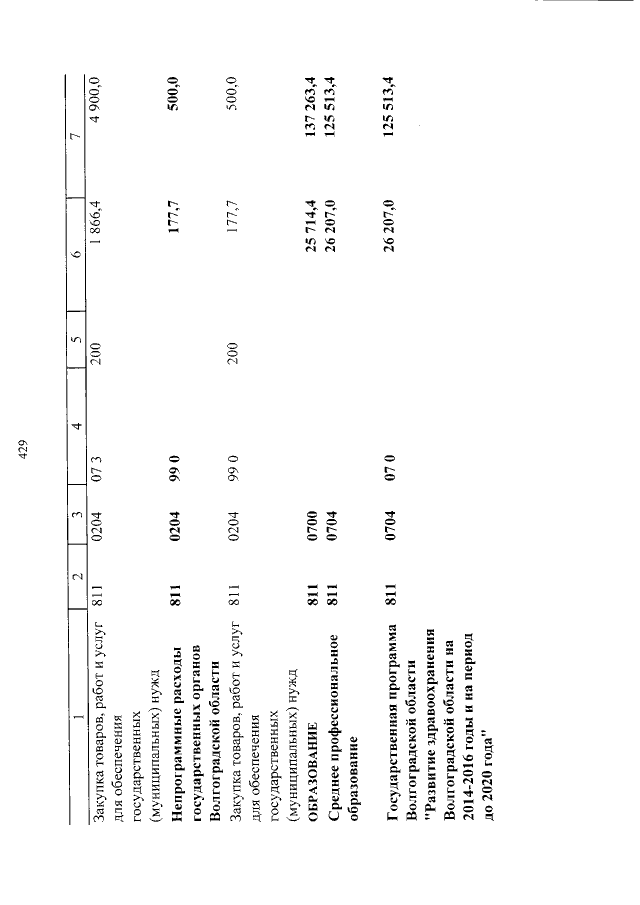 429

| 1 | 2 | 3 | 4 | 5 | 6 | 7 |
|---|---|---|---|---|---|---|
| Закупка товаров, работ и услуг для обеспечения государственных (муниципальных) нужд | 811 | 0204 | 07 3 | 200 | 1 866,4 | 4 900,0 |
| Непрограммные расходы государственных органов Волгоградской области | 811 | 0204 | 99 0 | | 177,7 | 500,0 |
| Закупка товаров, работ и услуг для обеспечения государственных (муниципальных) нужд | 811 | 0204 | 99 0 | 200 | 177,7 | 500,0 |
| ОБРАЗОВАНИЕ | 811 | 0700 | | | 25 714,4 | 137 263,4 |
| Среднее профессиональное образование | 811 | 0704 | | | 26 207,0 | 125 513,4 |
| Государственная программа Волгоградской области "Развитие здравоохранения Волгоградской области на 2014-2016 годы и на период до 2020 года" | 811 | 0704 | 07 0 | | 26 207,0 | 125 513,4 |